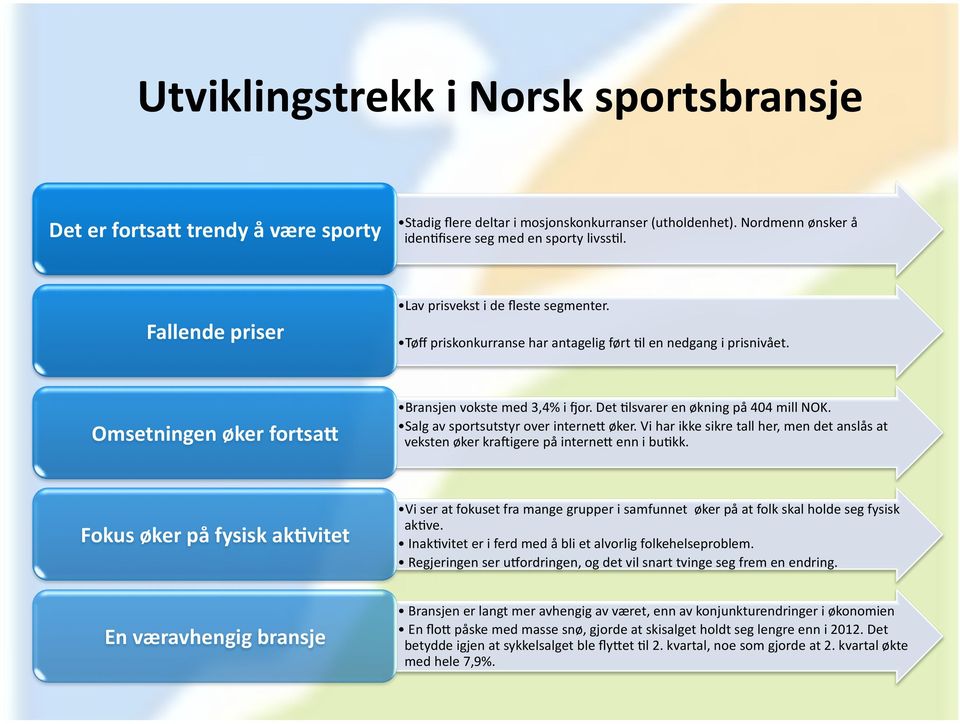 Utviklingstrekk i Norsk sportsbransje

Det er fortsatt trendy å være sporty

•Stadig flere deltar i mosjonskonkurranser (utholdenhet). Nordmenn ønsker å identifisere seg med en sporty livsstil.

Fallende priser

•Lav prisvekst i de fleste segmenter.

•Tøff priskonkurranse har antagelig ført til en nedgang i prisnivået.

Omsetningen øker fortsatt

•Bransjen vokste med 3,4% i fjor. Det tilsvarer en økning på 404 mill NOK.
•Salg av sportsutstyr over internett øker. Vi har ikke sikre tall her, men det anslås at veksten øker kraftigere på internett enn i butikk.

Fokus øker på fysisk aktivitet

•Vi ser at fokuset fra mange grupper i samfunnet øker på at folk skal holde seg fysisk aktive.
• Inaktivitet er i ferd med å bli et alvorlig folkehelseproblem.
• Regjeringen ser utfordringen, og det vil snart tvinge seg frem en endring.

En væravhengig bransje

• Bransjen er langt mer avhengig av været, enn av konjunkturendringer i økonomien
• En flott påske med masse snø, gjorde at skisalget holdt seg lengre enn i 2012. Det betydde igjen at sykkelsalget ble flyttet til 2. kvartal, noe som gjorde at 2. kvartal økte med hele 7,9%.